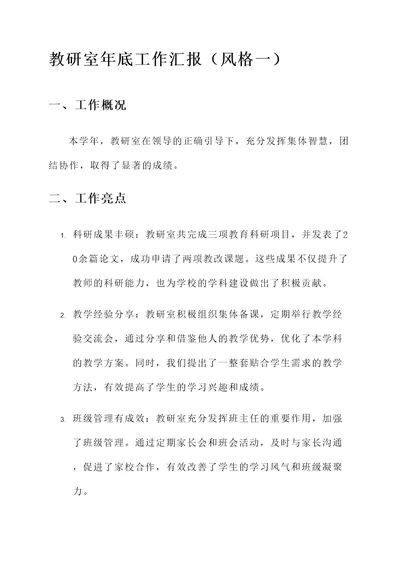 教研室年底工作汇报（风格一）

一、工作概况

本学年，教研室在领导的正确引导下，充分发挥集体智慧，团结协作，取得了显著的成绩。

二、工作亮点

1. 科研成果丰硕：教研室共完成三项教育科研项目，并发表了20余篇论文，成功申请了两项教改课题。这些成果不仅提升了教师的科研能力，也为学校的学科建设做出了积极贡献。

2. 教学经验分享：教研室积极组织集体备课，定期举行教学经验交流会，通过分享和借鉴他人的教学优势，优化了本学科的教学方案。同时，我们提出了一整套贴合学生需求的教学方法，有效提高了学生的学习兴趣和成绩。

3. 班级管理有成效：教研室充分发挥班主任的重要作用，加强了班级管理。通过定期家长会和班会活动，及时与家长沟通，促进了家校合作，有效改善了学生的学习风气和班级凝聚力。